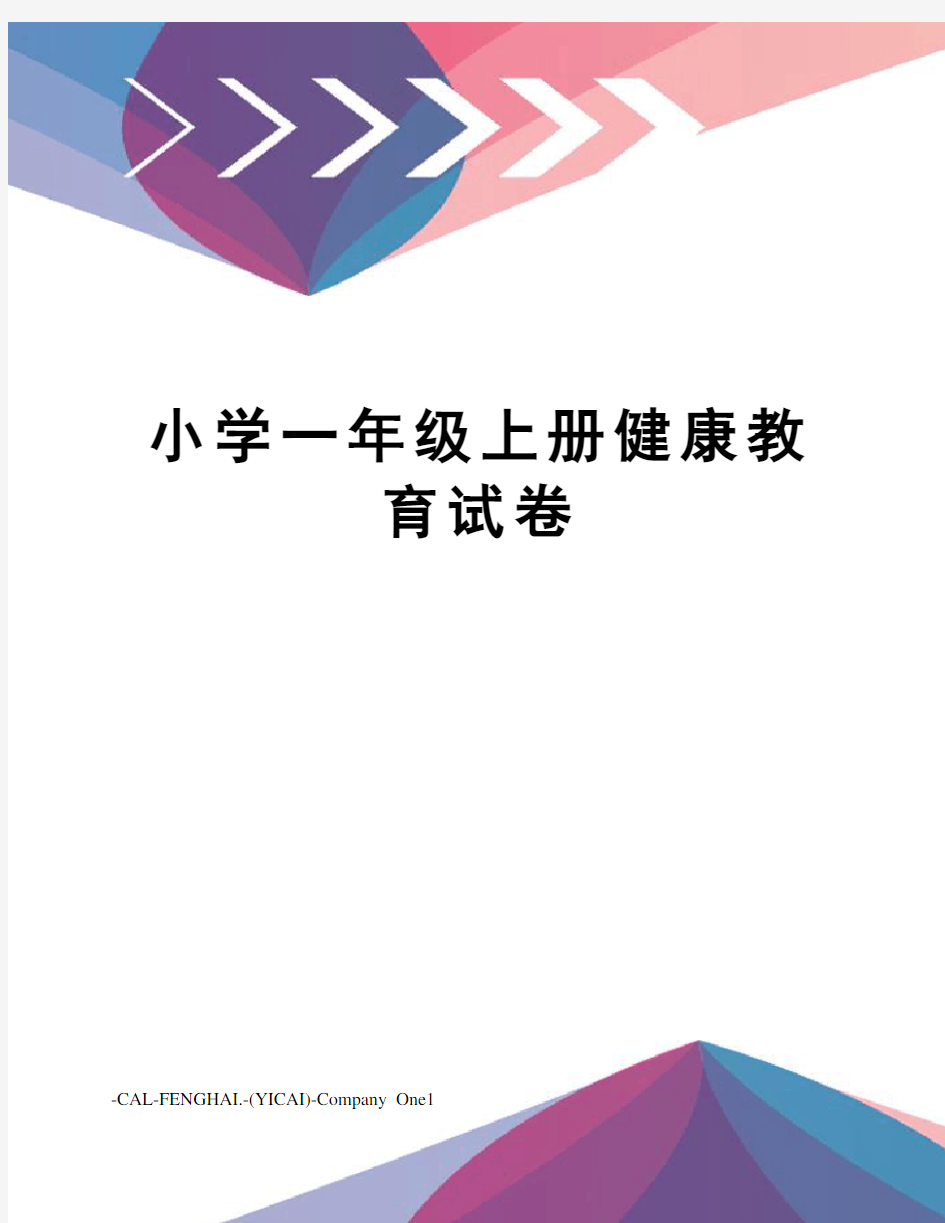 小学一年级上册健康教育试卷

-CAL-FENGHAI.-(YICAI)-Company One1